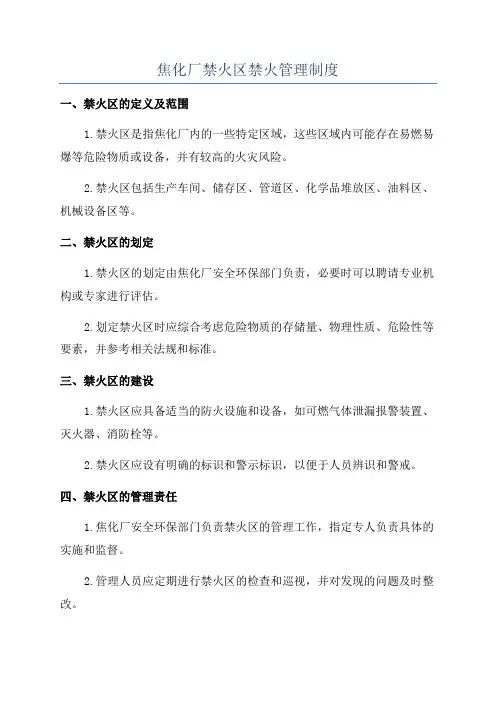 焦化厂禁火区禁火管理制度

一、禁火区的定义及范围

1.禁火区是指焦化厂内的一些特定区域，这些区域内可能存在易燃易爆等危险物质或设备，并有较高的火灾风险。

2.禁火区包括生产车间、储存区、管道区、化学品堆放区、油料区、机械设备区等。

二、禁火区的划定

1.禁火区的划定由焦化厂安全环保部门负责，必要时可以聘请专业机构或专家进行评估。

2.划定禁火区时应综合考虑危险物质的存储量、物理性质、危险性等要素，并参考相关法规和标准。

三、禁火区的建设

1.禁火区应具备适当的防火设施和设备，如可燃气体泄漏报警装置、灭火器、消防栓等。

2.禁火区应设有明确的标识和警示标识，以便于人员辨识和警戒。

四、禁火区的管理责任

1.焦化厂安全环保部门负责禁火区的管理工作，指定专人负责具体的实施和监督。

2.管理人员应定期进行禁火区的检查和巡视，并对发现的问题及时整改。